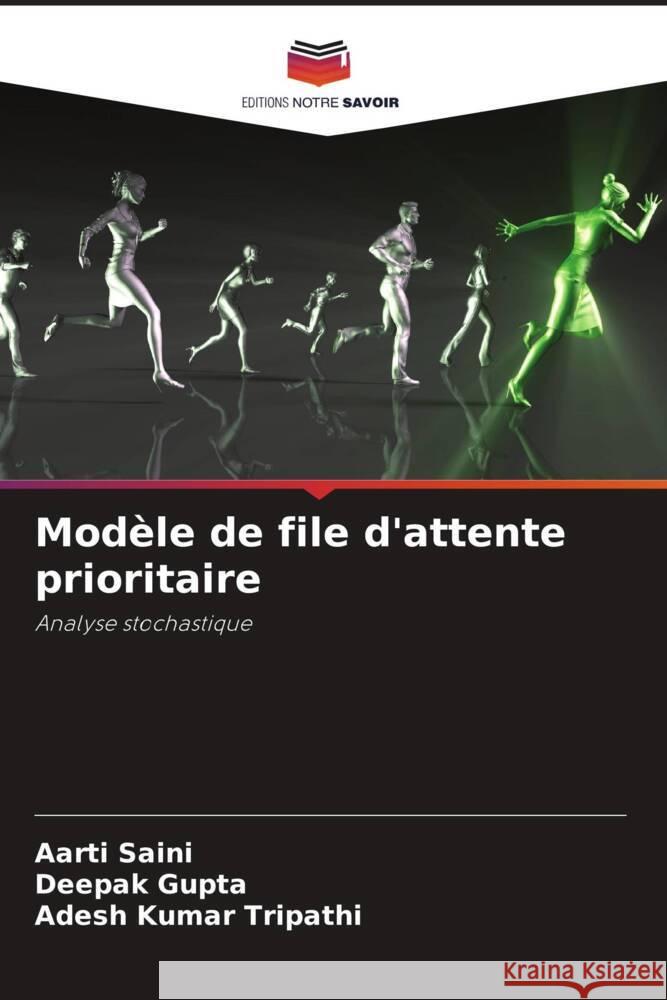 EDITIONS NOTRE SAVOIR

Modèle de file d'attente prioritaire

Analyse stochastique

Aarti Saini
Deepak Gupta
Adesh Kumar Tripathi